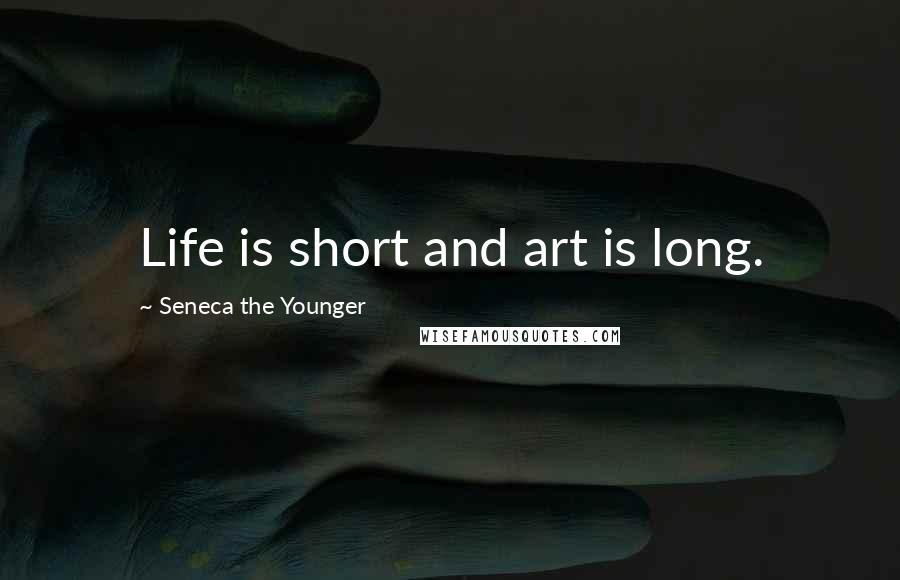 Life is short and art is long.

~ Seneca the Younger

WISEFAMOUSQUOTES.COM